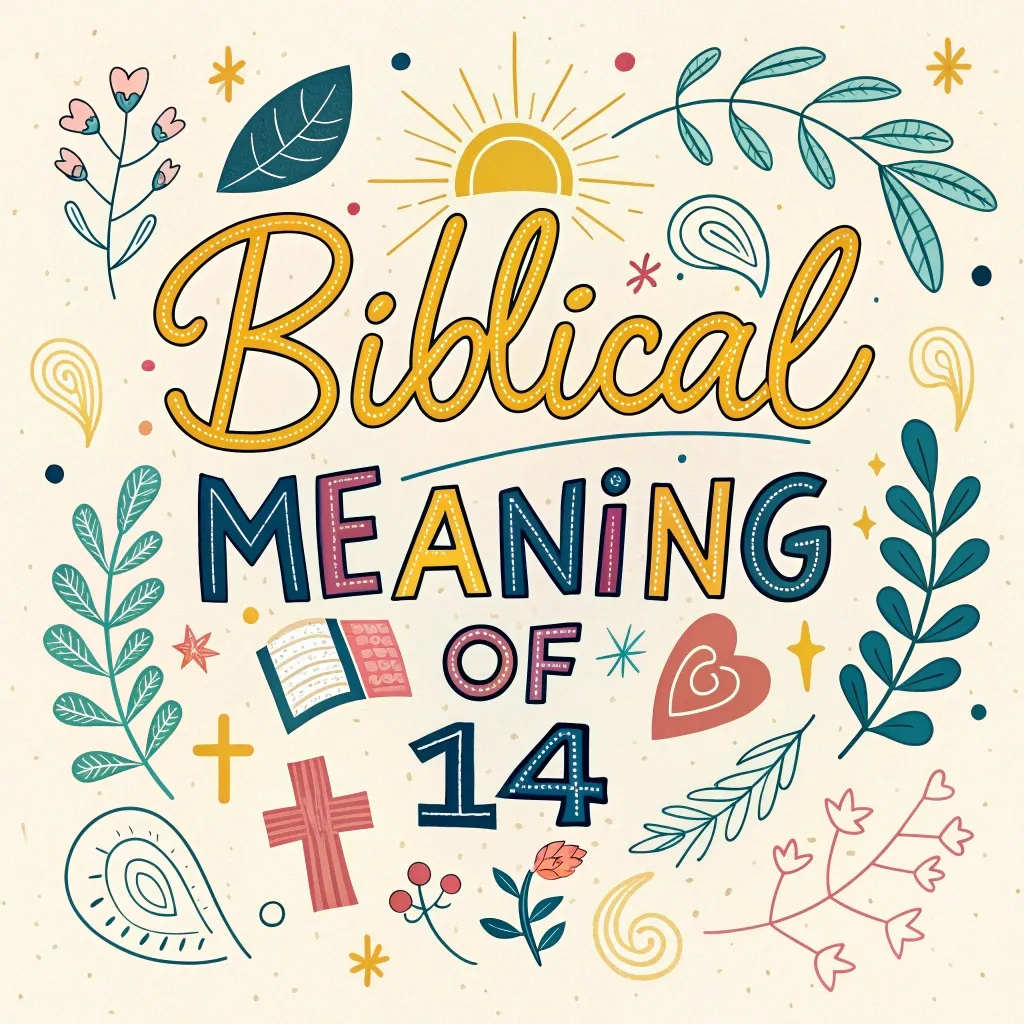 Biblical
MEANiNG
OF
14